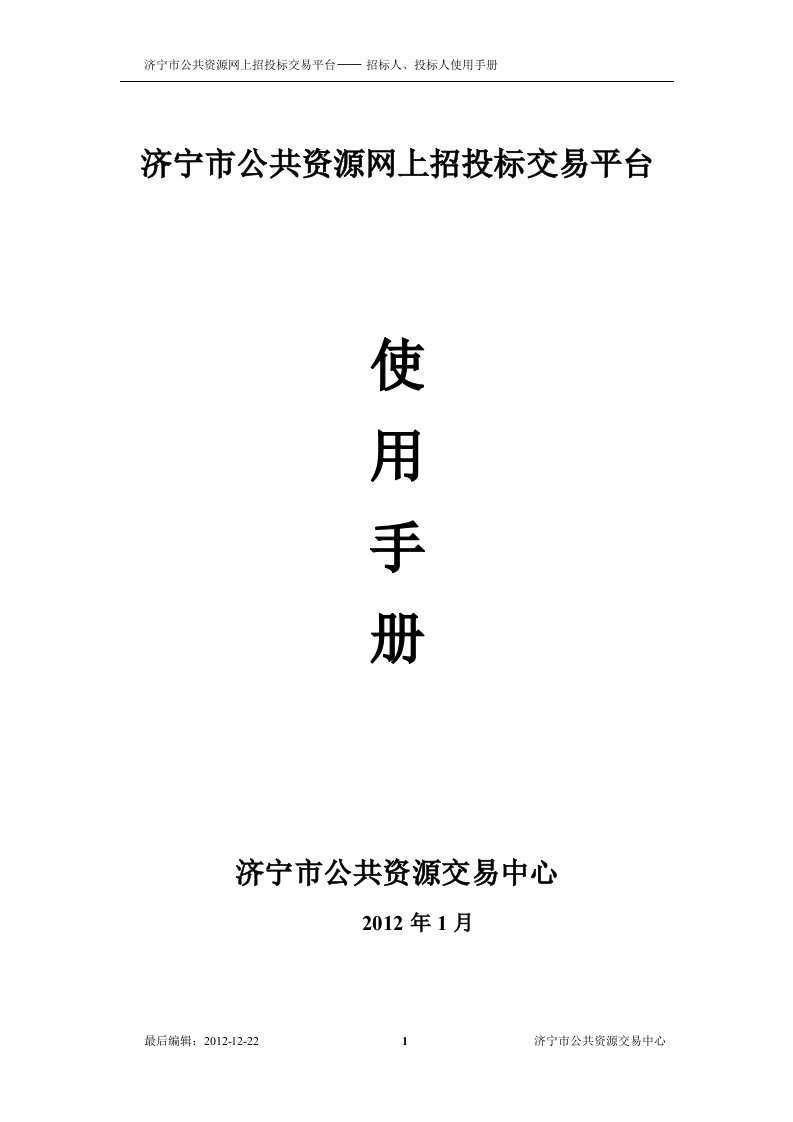 济宁市公共资源网上招投标交易平台—— 招标人、投标人使用手册

济宁市公共资源网上招投标交易平台

使

用

手

册

济宁市公共资源交易中心

2012 年 1 月

最后编辑：2012-12-22 1 济宁市公共资源交易中心